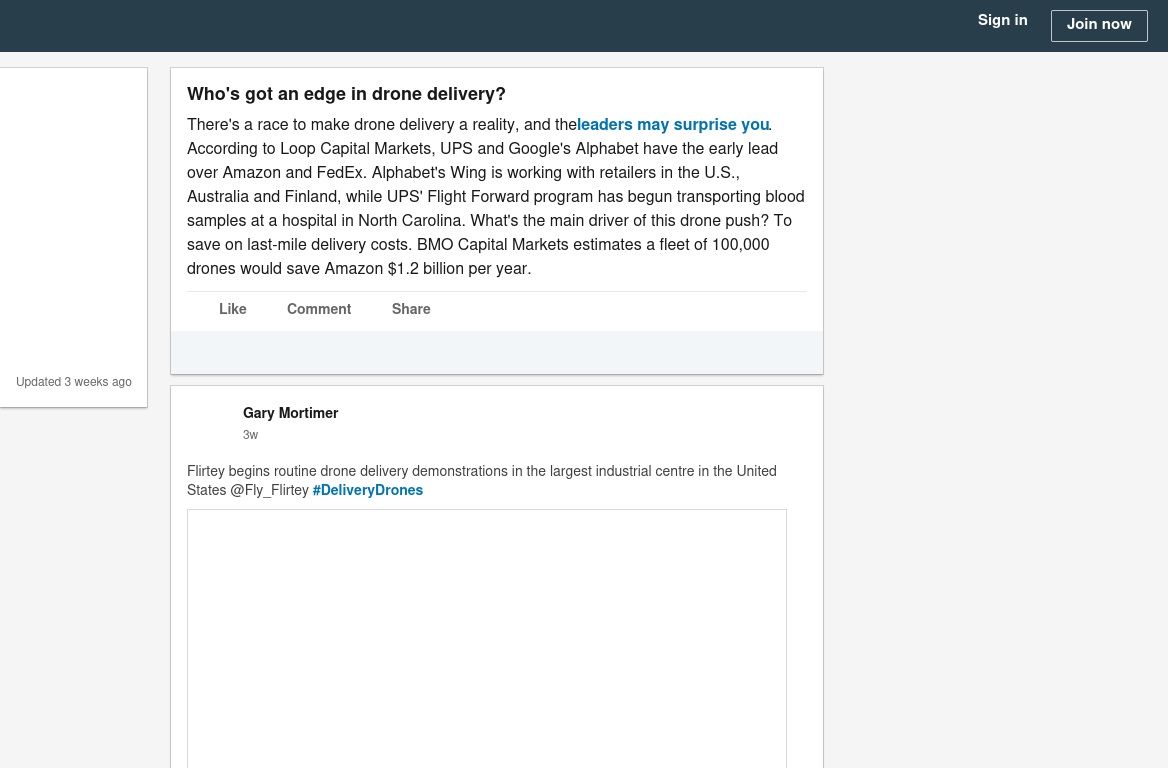 Sign in Join now

Updated 3 weeks ago

Who's got an edge in drone delivery?

There's a race to make drone delivery a reality, and theleaders may surprise you. According to Loop Capital Markets, UPS and Google's Alphabet have the early lead over Amazon and FedEx. Alphabet's Wing is working with retailers in the U.S., Australia and Finland, while UPS' Flight Forward program has begun transporting blood samples at a hospital in North Carolina. What's the main driver of this drone push? To save on last-mile delivery costs. BMO Capital Markets estimates a fleet of 100,000 drones would save Amazon $1.2 billion per year.

Like Comment Share

Gary Mortimer
3w

Flirtey begins routine drone delivery demonstrations in the largest industrial centre in the United States @Fly_Flirtey #DeliveryDrones